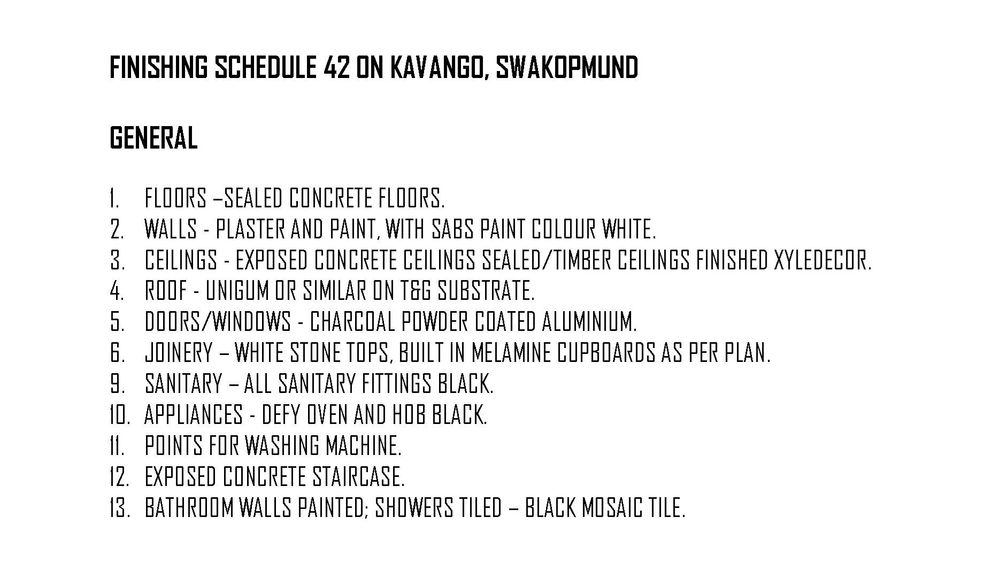 FINISHING SCHEDULE 42 ON KAVANGO, SWAKOPMUND

GENERAL

1. FLOORS –SEALED CONCRETE FLOORS.
2. WALLS - PLASTER AND PAINT, WITH SABS PAINT COLOUR WHITE.
3. CEILINGS - EXPOSED CONCRETE CEILINGS SEALED/TIMBER CEILINGS FINISHED XYLEDECOR.
4. ROOF - UNIGUM OR SIMILAR ON T&G SUBSTRATE.
5. DOORS/WINDOWS - CHARCOAL POWDER COATED ALUMINIUM.
6. JOINERY – WHITE STONE TOPS, BUILT IN MELAMINE CUPBOARDS AS PER PLAN.
9. SANITARY – ALL SANITARY FITTINGS BLACK.
10. APPLIANCES - DEFY OVEN AND HOB BLACK.
11. POINTS FOR WASHING MACHINE.
12. EXPOSED CONCRETE STAIRCASE.
13. BATHROOM WALLS PAINTED; SHOWERS TILED – BLACK MOSAIC TILE.